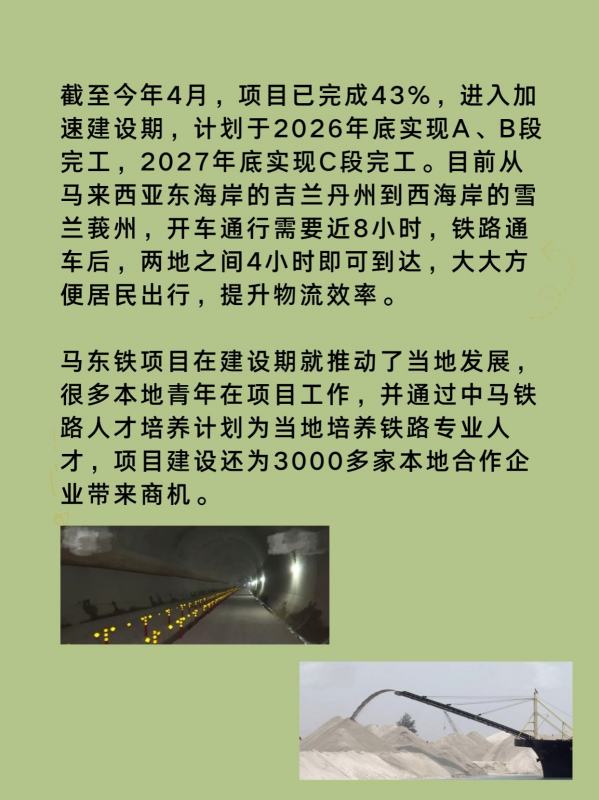 截至今年4月，项目已完成43%，进入加速建设期，计划于2026年底实现A、B段完工，2027年底实现C段完工。目前从马来西亚东海岸的吉兰丹州到西海岸的雪兰莪州，开车通行需要近8小时，铁路通车后，两地之间4小时即可到达，大大方便居民出行，提升物流效率。

马东铁项目在建设期就推动了当地发展，很多本地青年在项目工作，并通过中马铁路人才培养计划为当地培养铁路专业人才，项目建设还为3000多家本地合作企业带来商机。